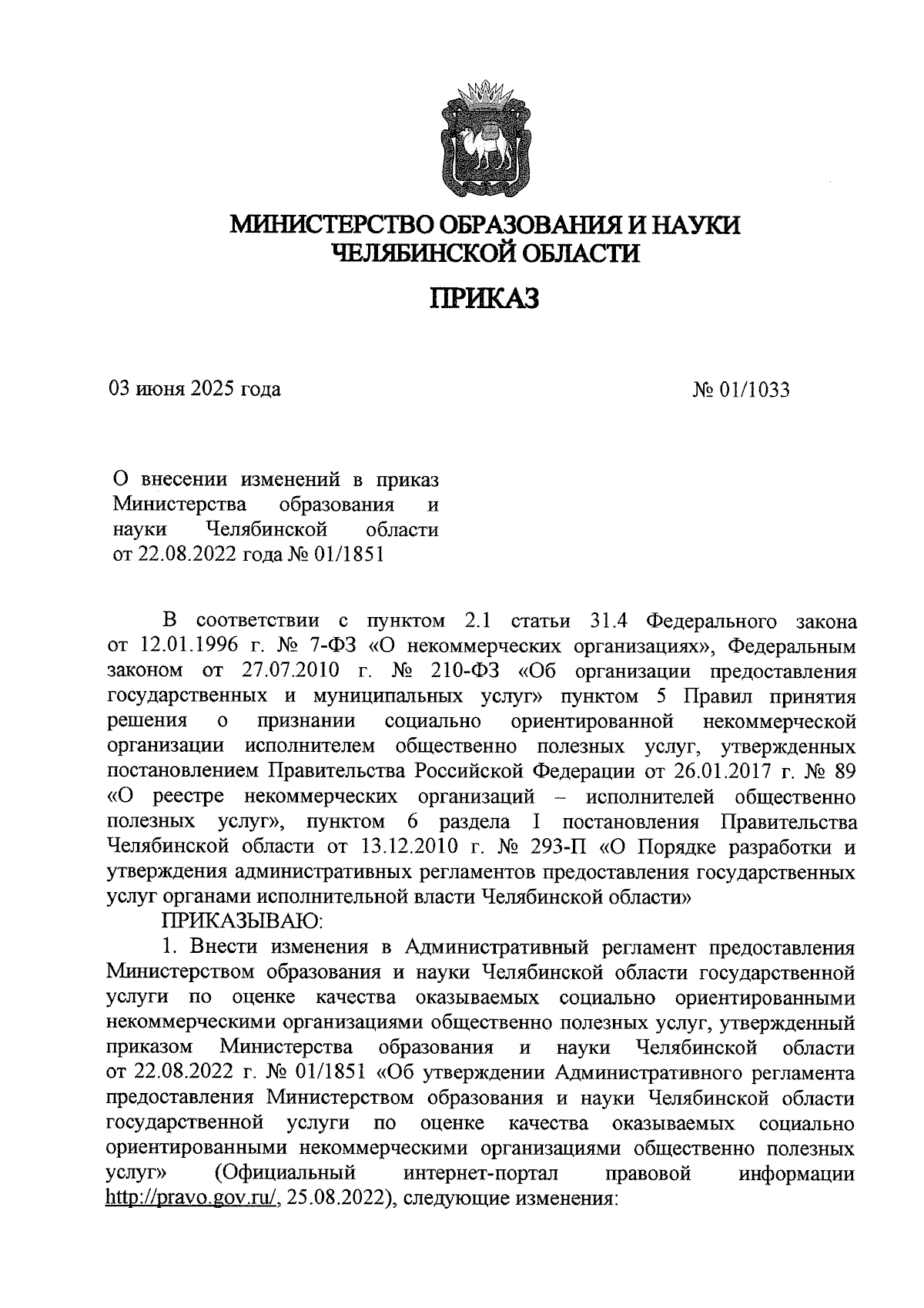 МИНИСТЕРСТВО ОБРАЗОВАНИЯ И НАУКИ
ЧЕЛЯБИНСКОЙ ОБЛАСТИ

ПРИКАЗ

03 июня 2025 года

№ 01/1033

О внесении изменений в приказ Министерства образования и науки Челябинской области от 22.08.2022 года № 01/1851

В соответствии с пунктом 2.1 статьи 31.4 Федерального закона от 12.01.1996 г. № 7-ФЗ «О некоммерческих организациях», Федеральным законом от 27.07.2010 г. № 210-ФЗ «Об организации предоставления государственных и муниципальных услуг» пунктом 5 Правил принятия решения о признании социально ориентированной некоммерческой организации исполнителем общественно полезных услуг, утвержденных постановлением Правительства Российской Федерации от 26.01.2017 г. № 89 «О реестре некоммерческих организаций – исполнителей общественно полезных услуг», пунктом 6 раздела I постановления Правительства Челябинской области от 13.12.2010 г. № 293-П «О Порядке разработки и утверждения административных регламентов предоставления государственных услуг органами исполнительной власти Челябинской области»

ПРИКАЗЫВАЮ:

1. Внести изменения в Административный регламент предоставления Министерством образования и науки Челябинской области государственной услуги по оценке качества оказываемых социально ориентированными некоммерческими организациями общественно полезных услуг, утвержденный приказом Министерства образования и науки Челябинской области от 22.08.2022 г. № 01/1851 «Об утверждении Административного регламента предоставления Министерством образования и науки Челябинской области государственной услуги по оценке качества оказываемых социально ориентированными некоммерческими организациями общественно полезных услуг» (Официальный интернет-портал правовой информации http://pravo.gov.ru/, 25.08.2022), следующие изменения: